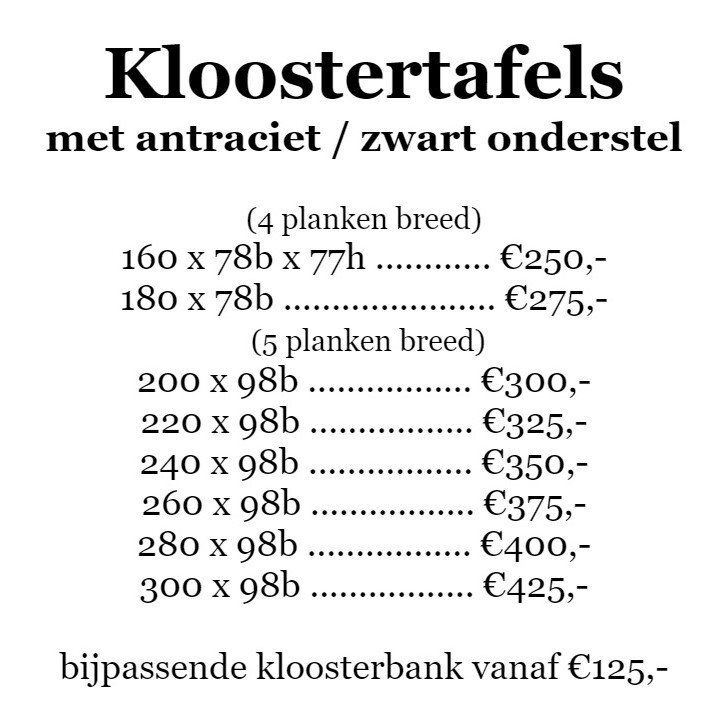 Kloostertafels
met antraciet / zwart onderstel

(4 planken breed)
160 x 78b x 77h €250,-
180 x 78b €275,-
(5 planken breed)
200 x 98b €300,-
220 x 98b €325,-
240 x 98b €350,-
260 x 98b €375,-
280 x 98b €400,-
300 x 98b €425,-

bijpassende kloosterbank vanaf €125,-